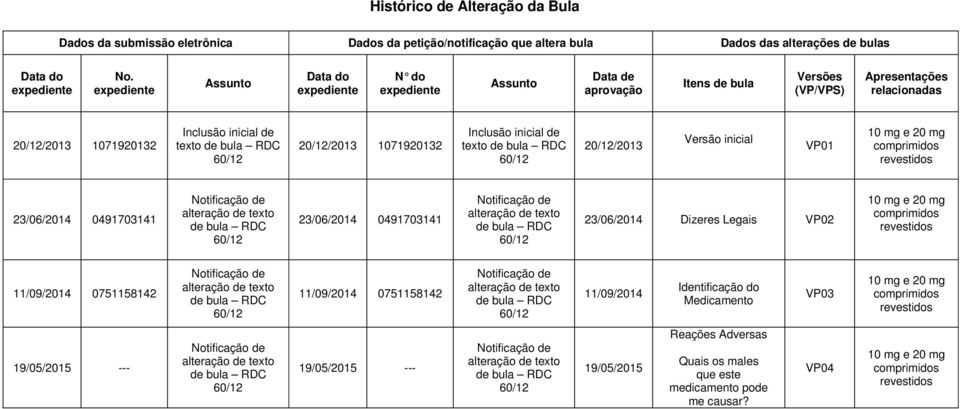 Histórico de Alteração da Bula

| Dados da submissão eletrônica | | | Dados da petição/notificação que altera bula | | | | Dados das alterações de bulas | | |
|---|---|---|---|---|---|---|---|---|---|
| Data do expediente | No. expediente | Assunto | Data do expediente | N° do expediente | Assunto | Data de aprovação | Itens de bula | Versões (VP/VPS) | Apresentações relacionadas |
| 20/12/2013 | 1071920132 | Inclusão inicial de texto de bula – RDC 60/12 | 20/12/2013 | 1071920132 | Inclusão inicial de texto de bula – RDC 60/12 | 20/12/2013 | Versão inicial | VP01 | 10 mg e 20 mg comprimidos revestidos |
| 23/06/2014 | 0491703141 | Notificação de alteração de texto de bula – RDC 60/12 | 23/06/2014 | 0491703141 | Notificação de alteração de texto de bula – RDC 60/12 | 23/06/2014 | Dizeres Legais | VP02 | 10 mg e 20 mg comprimidos revestidos |
| 11/09/2014 | 0751158142 | Notificação de alteração de texto de bula – RDC 60/12 | 11/09/2014 | 0751158142 | Notificação de alteração de texto de bula – RDC 60/12 | 11/09/2014 | Identificação do Medicamento | VP03 | 10 mg e 20 mg comprimidos revestidos |
| 19/05/2015 | --- | Notificação de alteração de texto de bula – RDC 60/12 | 19/05/2015 | --- | Notificação de alteração de texto de bula – RDC 60/12 | 19/05/2015 | Reações Adversas Quais os males que este medicamento pode me causar? | VP04 | 10 mg e 20 mg comprimidos revestidos |